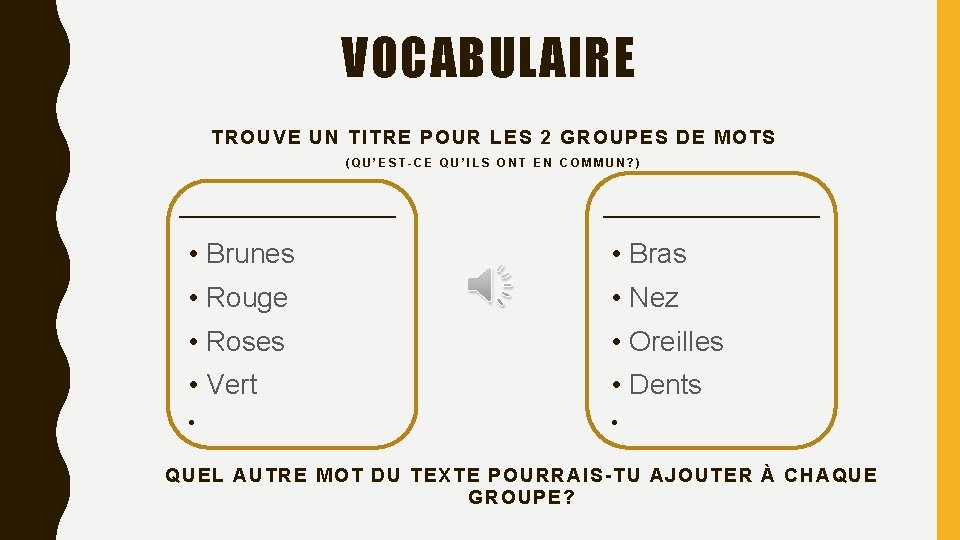 VOCABULAIRE

TROUVE UN TITRE POUR LES 2 GROUPES DE MOTS

(QU'EST-CE QU'ILS ONT EN COMMUN?)

____

• Brunes
• Rouge
• Roses
• Vert
•

____

• Bras
• Nez
• Oreilles
• Dents
•

QUEL AUTRE MOT DU TEXTE POURRAIS-TU AJOUTER À CHAQUE GROUPE?